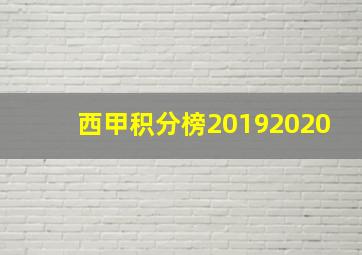 西甲积分榜20192020